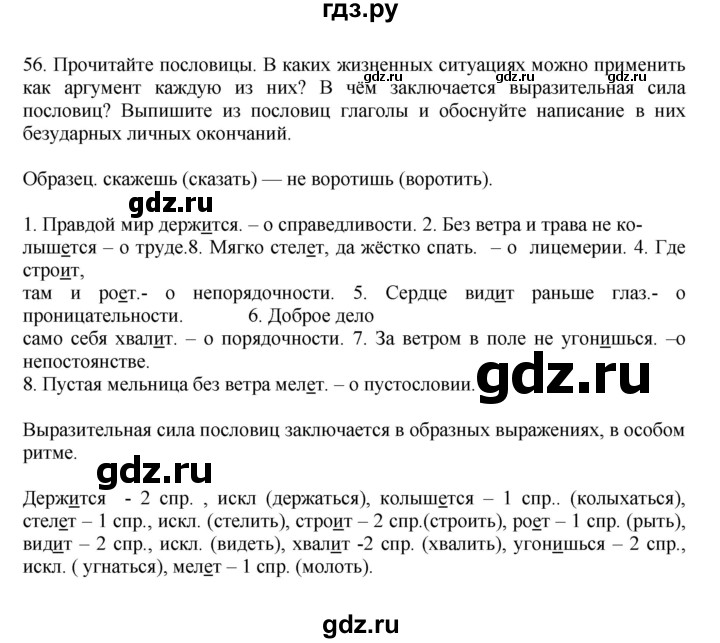 гдз.ру

56. Прочитайте пословицы. В каких жизненных ситуациях можно применить как аргумент каждую из них? В чём заключается выразительная сила пословиц? Выпишите из пословиц глаголы и обоснуйте написание в них безударных личных окончаний.

gdz.ru gdz.ru gdz.ru

Образец. скажешь (сказать) — не воротишь (воротить).

gdz.ru

1. Правдой мир держится. – о справедливости. 2. Без ветра и трава не колышется – о труде.8. Мягко стелет, да жёстко спать. – о лицемерии. 4. Где строит,
там и роет.- о непорядочности. 5. Сердце видит раньше глаз.- о проницательности. 6. Доброе дело
само себя хвалит. – о порядочности. 7. За ветром в поле не угонишься. –о непостоянстве.
8. Пустая мельница без ветра мелет. – о пустословии.

gdz.ru

Выразительная сила пословиц заключается в образных выражениях, в особом ритме.

gdz.ru

Держится - 2 спр. , искл (держаться), колышется – 1 спр.. (колыхаться), стелет – 1 спр., искл. (стелить), строит – 2 спр.(строить), роет – 1 спр. (рыть), видит – 2 спр., искл. (видеть), хвалит -2 спр. (хвалить), угонишься – 2 спр., искл. ( угнаться), мелет – 1 спр. (молоть).

gdz.ru